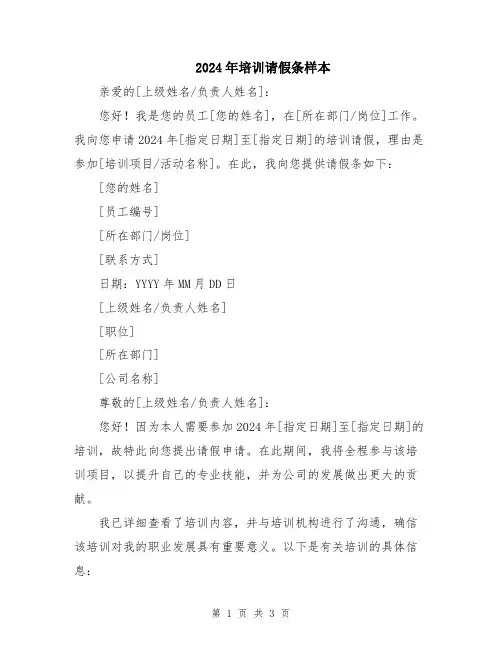 2024年培训请假条样本

亲爱的[上级姓名/负责人姓名]:

您好！我是您的员工[您的姓名]，在[所在部门/岗位]工作。我向您申请2024年[指定日期]至[指定日期]的培训请假，理由是参加[培训项目/活动名称]。在此，我向您提供请假条如下：

[您的姓名]

[员工编号]

[所在部门/岗位]

[联系方式]

日期：YYYY年MM月DD日

[上级姓名/负责人姓名]

[职位]

[所在部门]

[公司名称]

尊敬的[上级姓名/负责人姓名]:

您好！因为本人需要参加2024年[指定日期]至[指定日期]的培训，故特此向您提出请假申请。在此期间，我将全程参与该培训项目，以提升自己的专业技能，并为公司的发展做出更大的贡献。

我已详细查看了培训内容，并与培训机构进行了沟通，确信该培训对我的职业发展具有重要意义。以下是有关培训的具体信息：

第 1 页 共 3 页